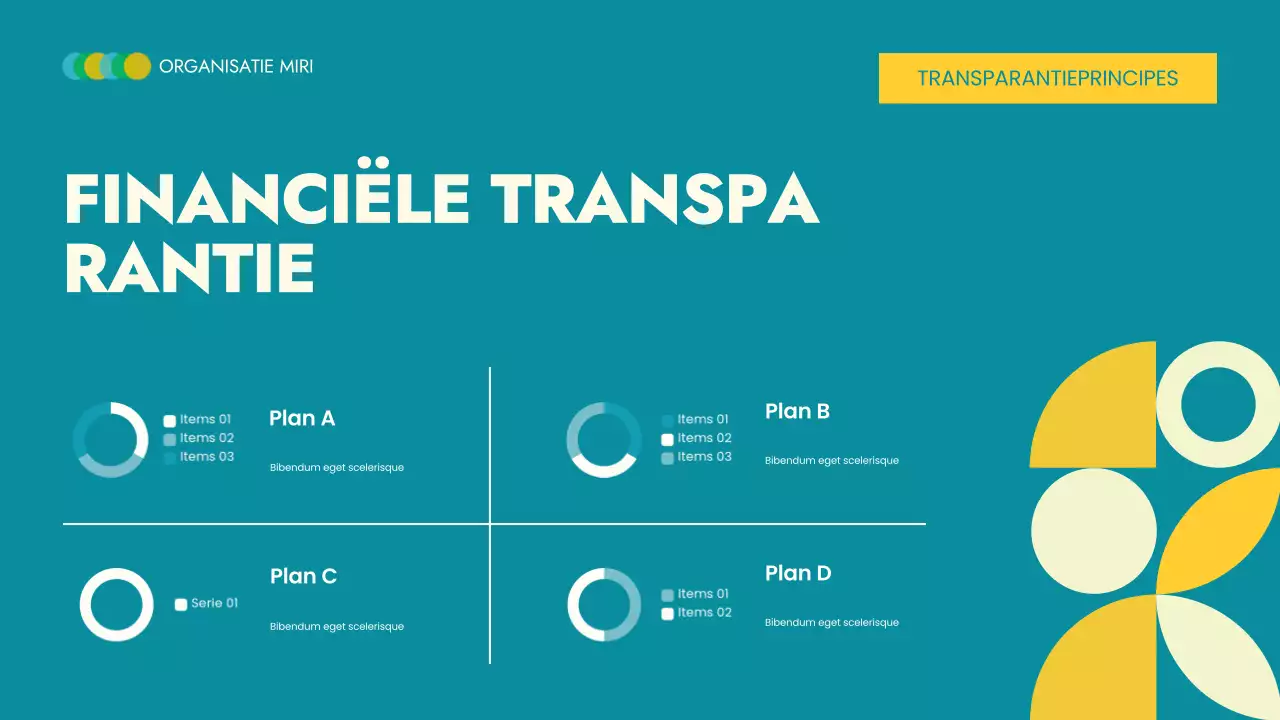 ORGANISATIE MIRI

TRANSPARANTIEPRINCIPES

FINANCIËLE TRANSPA RANTIE

Items 01
Items 02
Items 03

Plan A

Bibendum eget scelerisque

Items 01
Items 02
Items 03

Plan B

Bibendum eget scelerisque

Serie 01

Plan C

Bibendum eget scelerisque

Items 01
Items 02

Plan D

Bibendum eget scelerisque